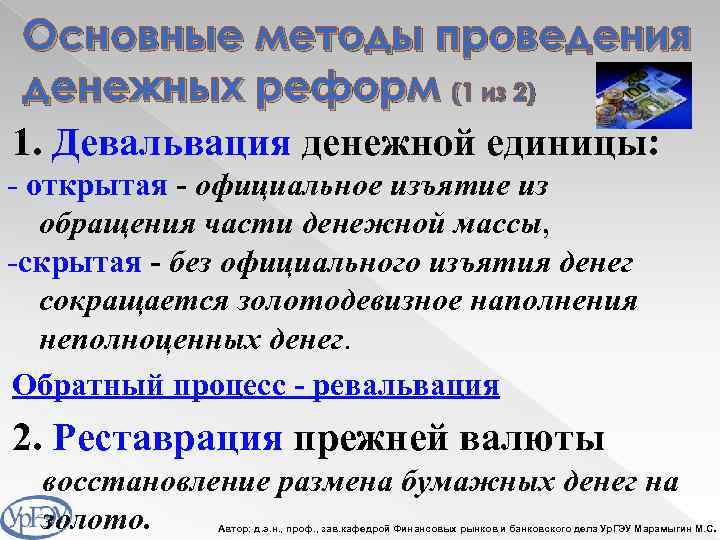 Основные методы проведения денежных реформ (1 из 2)

1. Девальвация денежной единицы:

- открытая - официальное изъятие из обращения части денежной массы,

-скрытая - без официального изъятия денег сокращается золотодевизное наполнения неполноценных денег.

Обратный процесс - ревальвация

2. Реставрация прежней валюты

восстановление размена бумажных денег на золото.

УрГЭУ

Автор: д.э.н., проф., зав.кафедрой Финансовых рынков и банковского дела УрГЭУ Марамыгин М.С.